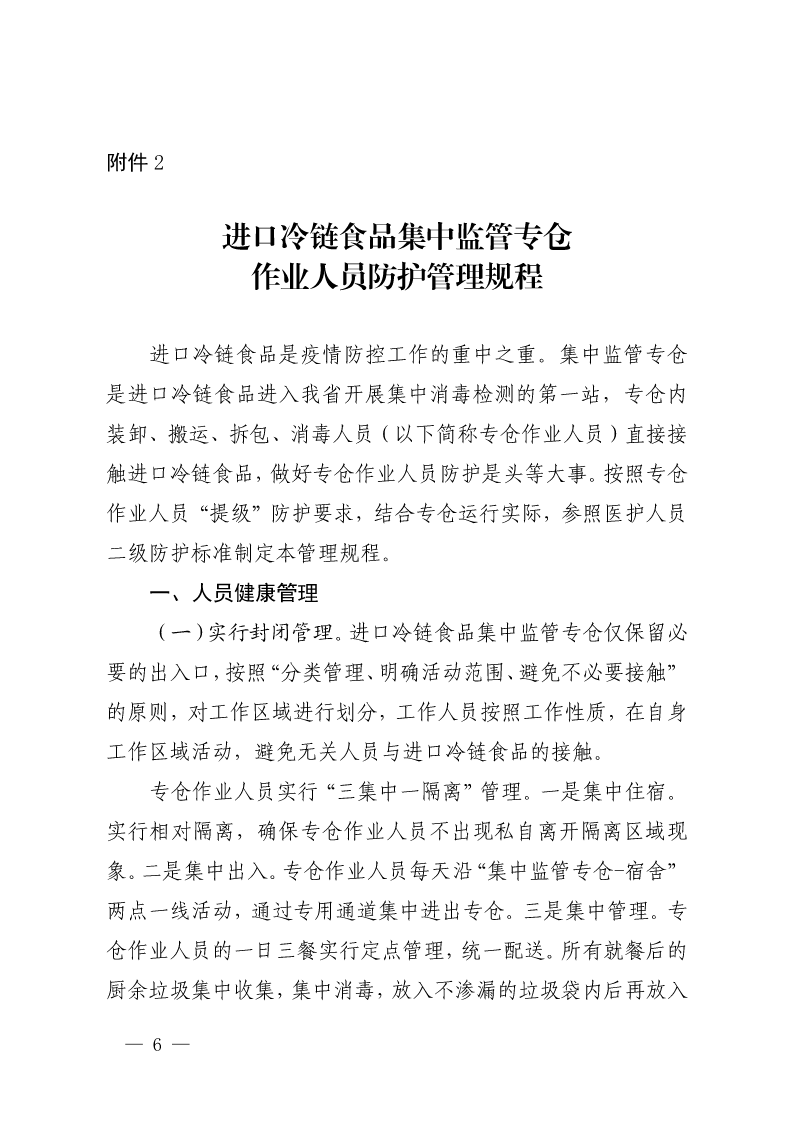 附件 2

进口冷链食品集中监管专仓
作业人员防护管理规程

进口冷链食品是疫情防控工作的重中之重。集中监管专仓是进口冷链食品进入我省开展集中消毒检测的第一站，专仓内装卸、搬运、拆包、消毒人员（以下简称专仓作业人员）直接接触进口冷链食品，做好专仓作业人员防护是头等大事。按照专仓作业人员“提级”防护要求，结合专仓运行实际，参照医护人员二级防护标准制定本管理规程。

一、人员健康管理

（一）实行封闭管理。进口冷链食品集中监管专仓仅保留必要的出入口，按照“分类管理、明确活动范围、避免不必要接触”的原则，对工作区域进行划分，工作人员按照工作性质，在自身工作区域活动，避免无关人员与进口冷链食品的接触。

专仓作业人员实行“三集中一隔离”管理。一是集中住宿。实行相对隔离，确保专仓作业人员不出现私自离开隔离区域现象。二是集中出入。专仓作业人员每天沿“集中监管专仓-宿舍”两点一线活动，通过专用通道集中进出专仓。三是集中管理。专仓作业人员的一日三餐实行定点管理，统一配送。所有就餐后的厨余垃圾集中收集，集中消毒，放入不渗漏的垃圾袋内后再放入

— 6 —